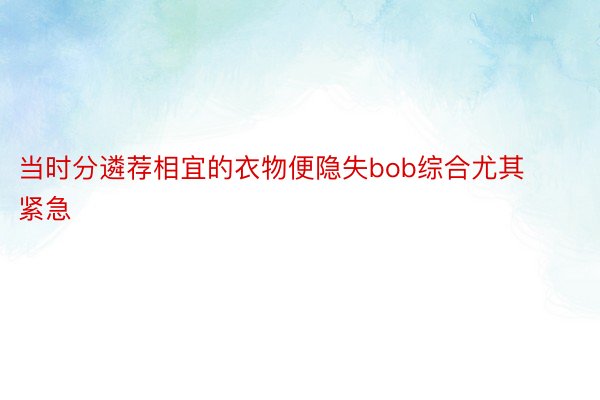 当时分遴荐相宜的衣物便隐失bob综合尤其紧急